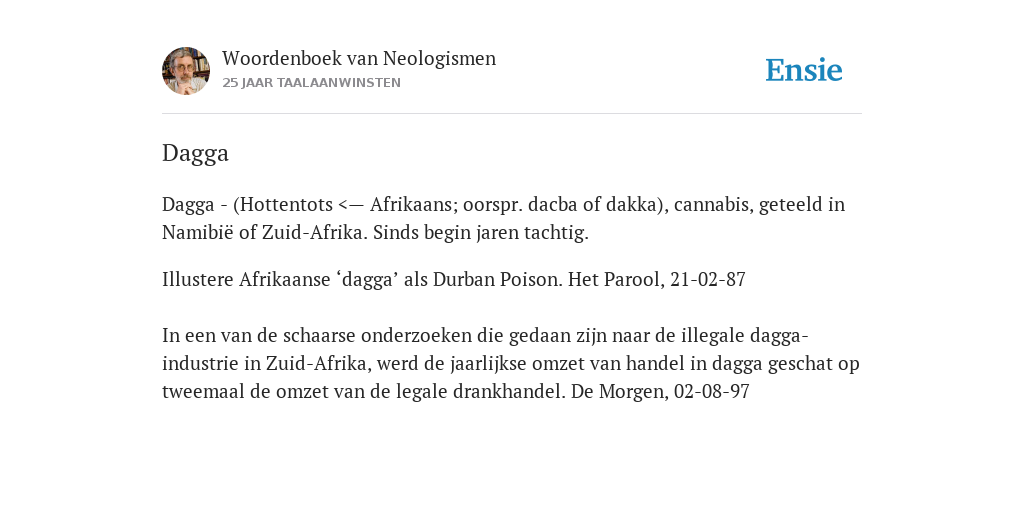 Woordenboek van Neologismen
25 JAAR TAALAANWINSTEN

Ensie

Dagga

Dagga - (Hottentots <— Afrikaans; oorspr. dacba of dakka), cannabis, geteeld in Namibië of Zuid-Afrika. Sinds begin jaren tachtig.

Illustere Afrikaanse ‘dagga’ als Durban Poison. Het Parool, 21-02-87

In een van de schaarse onderzoeken die gedaan zijn naar de illegale dagga-industrie in Zuid-Afrika, werd de jaarlijkse omzet van handel in dagga geschat op tweemaal de omzet van de legale drankhandel. De Morgen, 02-08-97